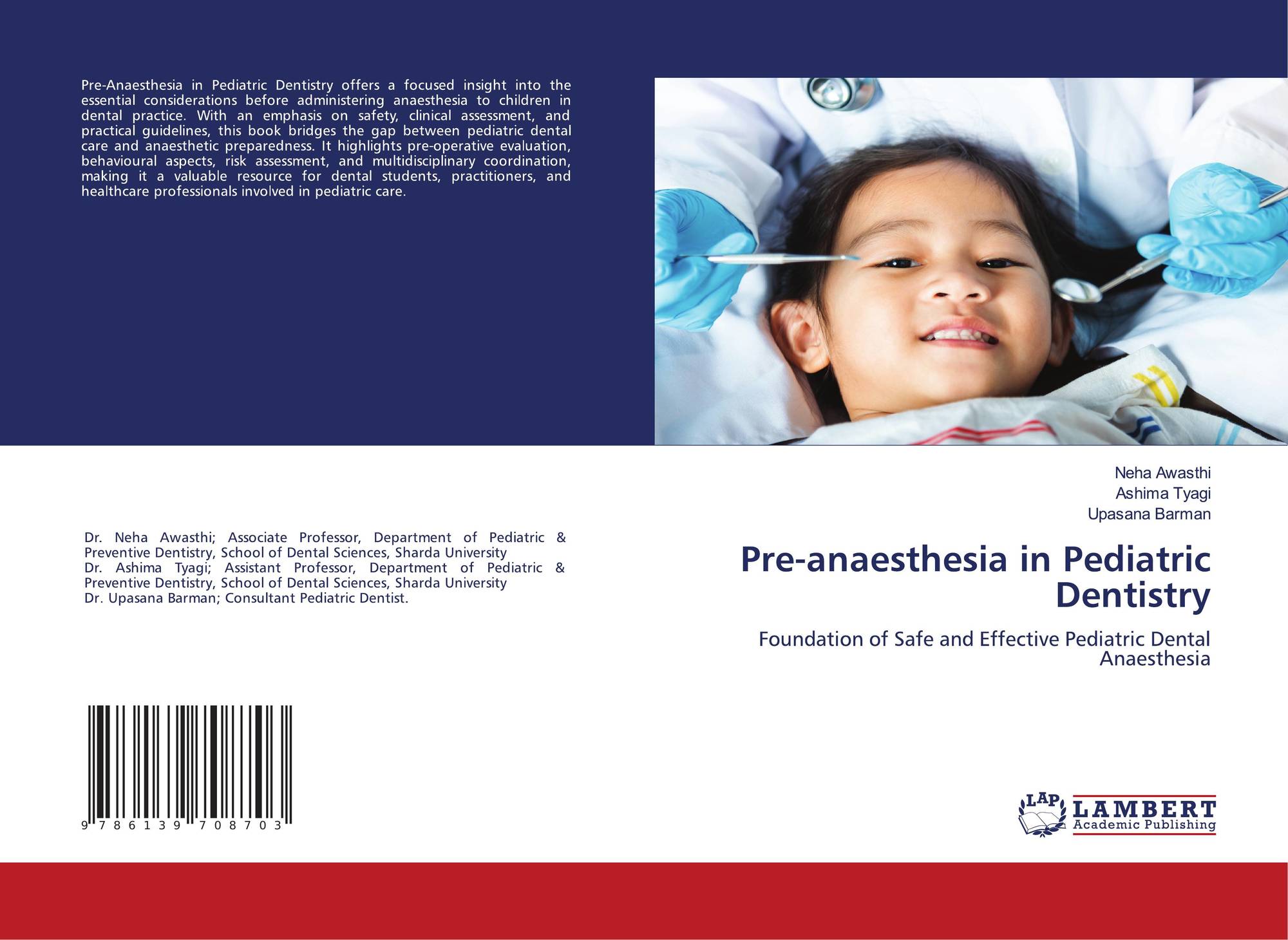 Pre-Anaesthesia in Pediatric Dentistry offers a focused insight into the essential considerations before administering anaesthesia to children in dental practice. With an emphasis on safety, clinical assessment, and practical guidelines, this book bridges the gap between pediatric dental care and anaesthetic preparedness. It highlights pre-operative evaluation, behavioural aspects, risk assessment, and multidisciplinary coordination, making it a valuable resource for dental students, practitioners, and healthcare professionals involved in pediatric care.

Dr. Neha Awasthi; Associate Professor, Department of Pediatric & Preventive Dentistry, School of Dental Sciences, Sharda University
Dr. Ashima Tyagi; Assistant Professor, Department of Pediatric & Preventive Dentistry, School of Dental Sciences, Sharda University
Dr. Upasana Barman; Consultant Pediatric Dentist.

9 786139 708703

Neha Awasthi
Ashima Tyagi
Upasana Barman

Pre-anaesthesia in Pediatric Dentistry

Foundation of Safe and Effective Pediatric Dental Anaesthesia

LAP LAMBERT Academic Publishing